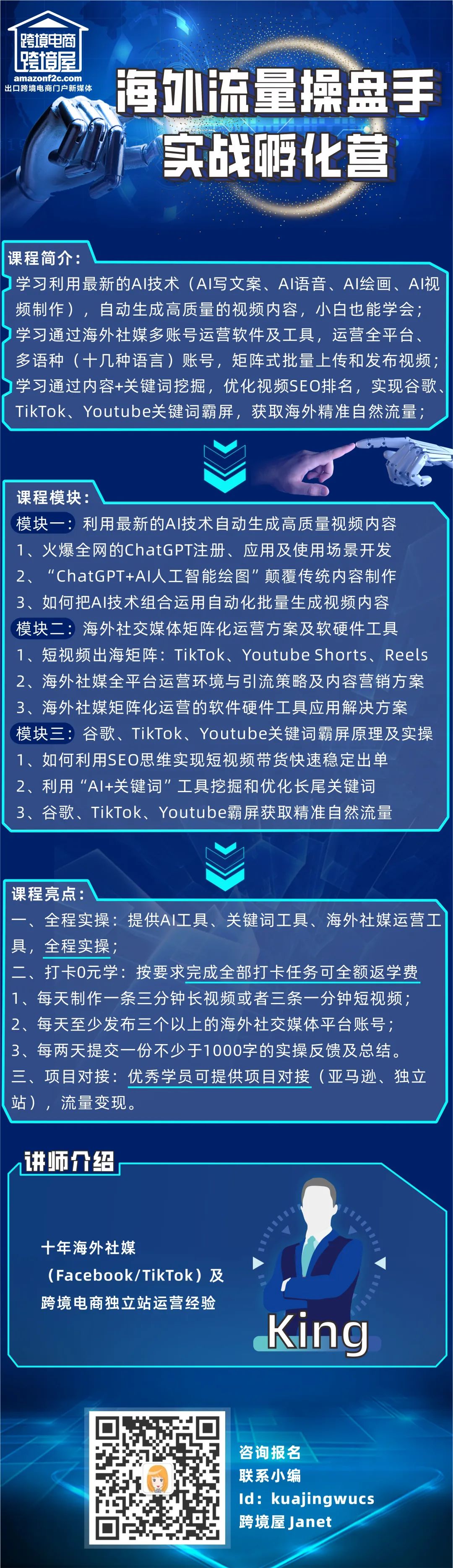 跨境电商
跨境屋
amazonf2c.com
出口跨境电商门户新媒体

海外流量操盘手
实战孵化营

课程简介：
学习利用最新的AI技术（AI写文案、AI语音、AI绘画、AI视频制作），自动生成高质量的视频内容，小白也能学会；
学习通过海外社媒多账号运营软件及工具，运营全平台、多语种（十几种语言）账号，矩阵式批量上传和发布视频；
学习通过内容+关键词挖掘，优化视频SEO排名，实现谷歌、TikTok、Youtube关键词霸屏，获取海外精准自然流量；

课程模块：
模块一：利用最新的AI技术自动生成高质量视频内容
1、火爆全网的ChatGPT注册、应用及使用场景开发
2、“ChatGPT+AI人工智能绘图”颠覆传统内容制作
3、如何把AI技术组合运用自动化批量生成视频内容
模块二：海外社交媒体矩阵化运营方案及软硬件工具
1、短视频出海矩阵：TikTok、Youtube Shorts、Reels
2、海外社媒全平台运营环境与引流策略及内容营销方案
3、海外社媒矩阵化运营的软件硬件工具应用解决方案
模块三：谷歌、TikTok、Youtube关键词霸屏原理及实操
1、如何利用SEO思维实现短视频带货快速稳定出单
2、利用“AI+关键词”工具挖掘和优化长尾关键词
3、谷歌、TikTok、Youtube霸屏获取精准自然流量

课程亮点：
一、全程实操：提供AI工具、关键词工具、海外社媒运营工具，全程实操；
二、打卡0元学：按要求完成全部打卡任务可全额返学费
1、每天制作一条三分钟长视频或者三条一分钟短视频；
2、每天至少发布三个以上的海外社交媒体平台账号；
3、每两天提交一份不少于1000字的实操反馈及总结。
三、项目对接：优秀学员可提供项目对接（亚马逊、独立站），流量变现。

讲师介绍
十年海外社媒
（Facebook/TikTok）及
跨境电商独立站运营经验
King

咨询报名
联系小编
Id：kuajingwucs
跨境屋Janet